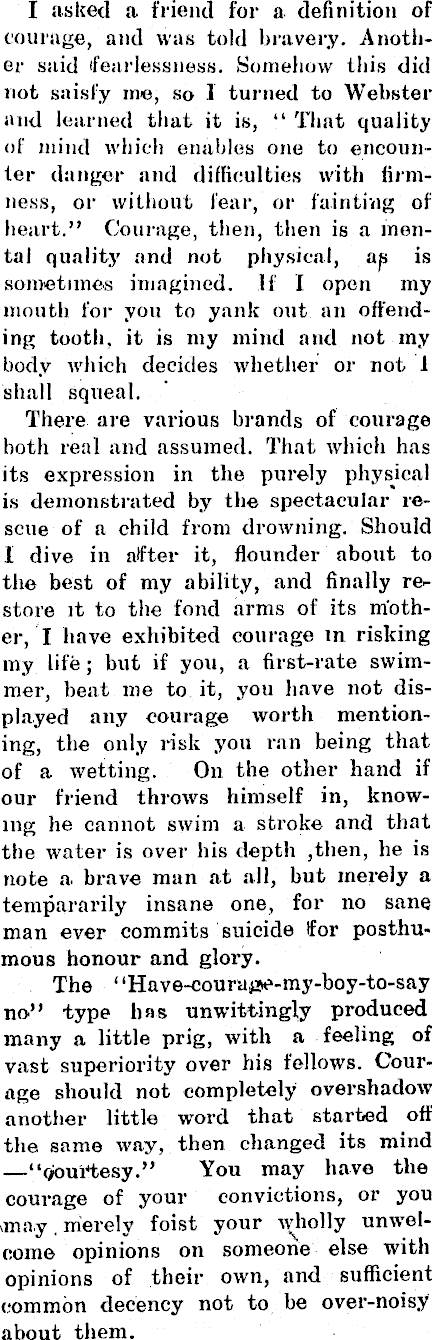 I asked a friend for a definition of courage, and was told bravery. Another said fearlessness. Somehow this did not saisfy me, so I turned to Webster and learned that it is, "That quality of mind which enables one to encounter danger and difficulties with firmness, or without fear, or fainting of heart." Courage, then, then is a mental quality and not physical, as is sometimes imagined. If I open my mouth for you to yank out an offending tooth, it is my mind and not my body which decides whether or not I shall squeal.

There are various brands of courage both real and assumed. That which has its expression in the purely physical is demonstrated by the spectacular rescue of a child from drowning. Should I dive in after it, flounder about to the best of my ability, and finally restore it to the fond arms of its mother, I have exhibited courage in risking my life; but if you, a first-rate swimmer, beat me to it, you have not displayed any courage worth mentioning, the only risk you ran being that of a wetting. On the other hand if our friend throws himself in, knowing he cannot swim a stroke and that the water is over his depth ,then, he is note a brave man at all, but merely a tempararily insane one, for no sane man ever commits suicide for posthumous honour and glory.

The "Have-courage-my-boy-to-say no" type has unwittingly produced many a little prig, with a feeling of vast superiority over his fellows. Courage should not completely overshadow another little word that started off the same way, then changed its mind —"courtesy." You may have the courage of your convictions, or you may merely foist your wholly unwelcome opinions on someone else with opinions of their own, and sufficient common decency not to be over-noisy about them.